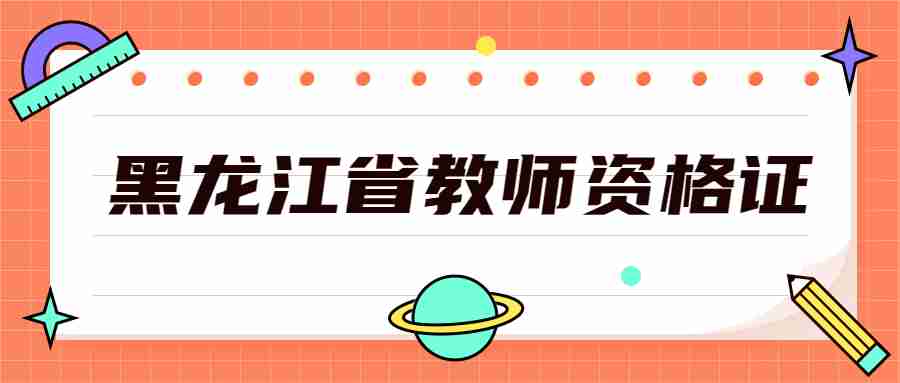 黑龙江省教师资格证